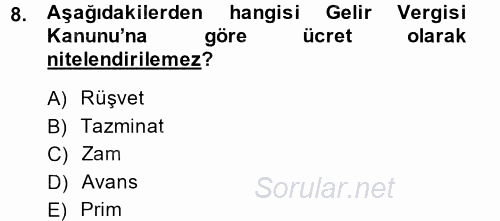 8. Aşağıdakilerden hangisi Gelir Vergisi Kanunu'na göre ücret olarak nitelendirilemez?

A) Rüşvet
B) Tazminat
C) Zam
D) Avans
E) Prim

Sorular.net